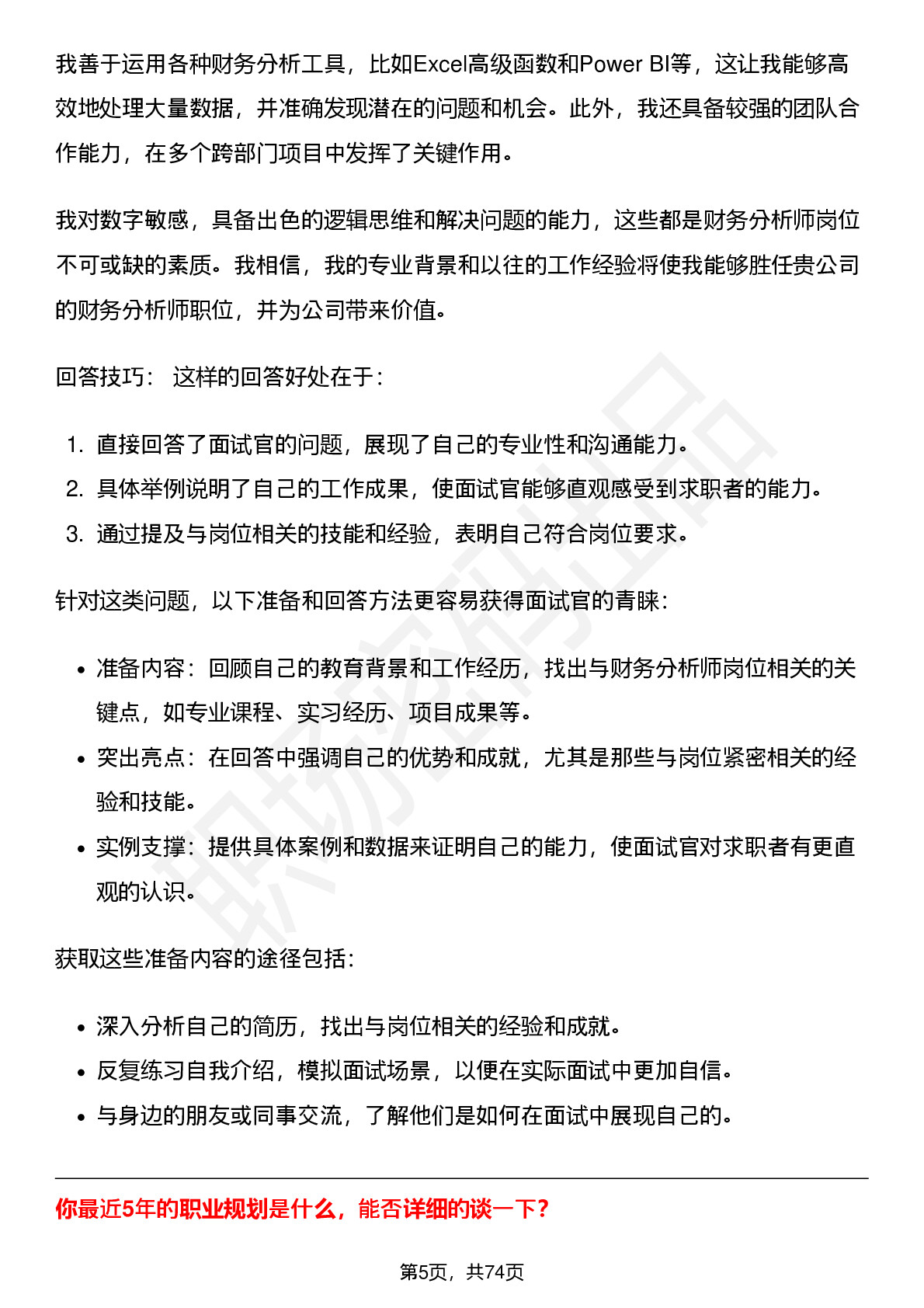 我善于运用各种财务分析工具，比如Excel高级函数和Power BI等，这让我能够高效地处理大量数据，并准确发现潜在的问题和机会。此外，我还具备较强的团队合作能力，在多个跨部门项目中发挥了关键作用。

我对数字敏感，具备出色的逻辑思维和解决问题的能力，这些都是财务分析师岗位不可或缺的素质。我相信，我的专业背景和以往的工作经验将使我能够胜任贵公司的财务分析师职位，并为公司带来价值。

回答技巧： 这样的回答好处在于：

1. 直接回答了面试官的问题，展现了自己的专业性和沟通能力。
2. 具体举例说明了自己的工作成果，使面试官能够直观感受到求职者的能力。
3. 通过提及与岗位相关的技能和经验，表明自己符合岗位要求。

针对这类问题，以下准备和回答方法更容易获得面试官的青睐：

• 准备内容：回顾自己的教育背景和工作经历，找出与财务分析师岗位相关的关键点，如专业课程、实习经历、项目成果等。
• 突出亮点：在回答中强调自己的优势和成就，尤其是那些与岗位紧密相关的经验和技能。
• 实例支撑：提供具体案例和数据来证明自己的能力，使面试官对求职者有更直观的认识。

获取这些准备内容的途径包括：

• 深入分析自己的简历，找出与岗位相关的经验和成就。
• 反复练习自我介绍，模拟面试场景，以便在实际面试中更加自信。
• 与身边的朋友或同事交流，了解他们是如何在面试中展现自己的。

你最近5年的职业规划是什么，能否详细的谈一下？

第5页，共74页

职场密码